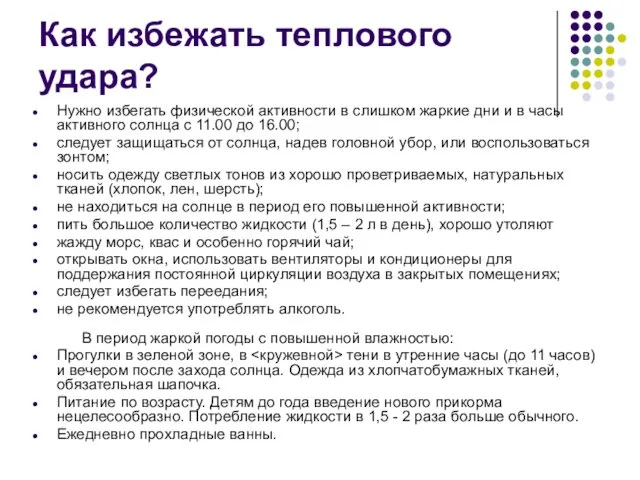 Как избежать теплового удара?

- Нужно избегать физической активности в слишком жаркие дни и в часы активного солнца с 11.00 до 16.00;
- следует защищаться от солнца, надев головной убор, или воспользоваться зонтом;
- носить одежду светлых тонов из хорошо проветриваемых, натуральных тканей (хлопок, лен, шерсть);
- не находиться на солнце в период его повышенной активности;
- пить большое количество жидкости (1,5 – 2 л в день), хорошо утоляют
- жажду морс, квас и особенно горячий чай;
- открывать окна, использовать вентиляторы и кондиционеры для поддержания постоянной циркуляции воздуха в закрытых помещениях;
- следует избегать переедания;
- не рекомендуется употреблять алкоголь.

В период жаркой погоды с повышенной влажностью:

- Прогулки в зеленой зоне, в <кружевной> тени в утренние часы (до 11 часов) и вечером после захода солнца. Одежда из хлопчатобумажных тканей, обязательная шапочка.
- Питание по возрасту. Детям до года введение нового прикорма нецелесообразно. Потребление жидкости в 1,5 - 2 раза больше обычного.
- Ежедневно прохладные ванны.